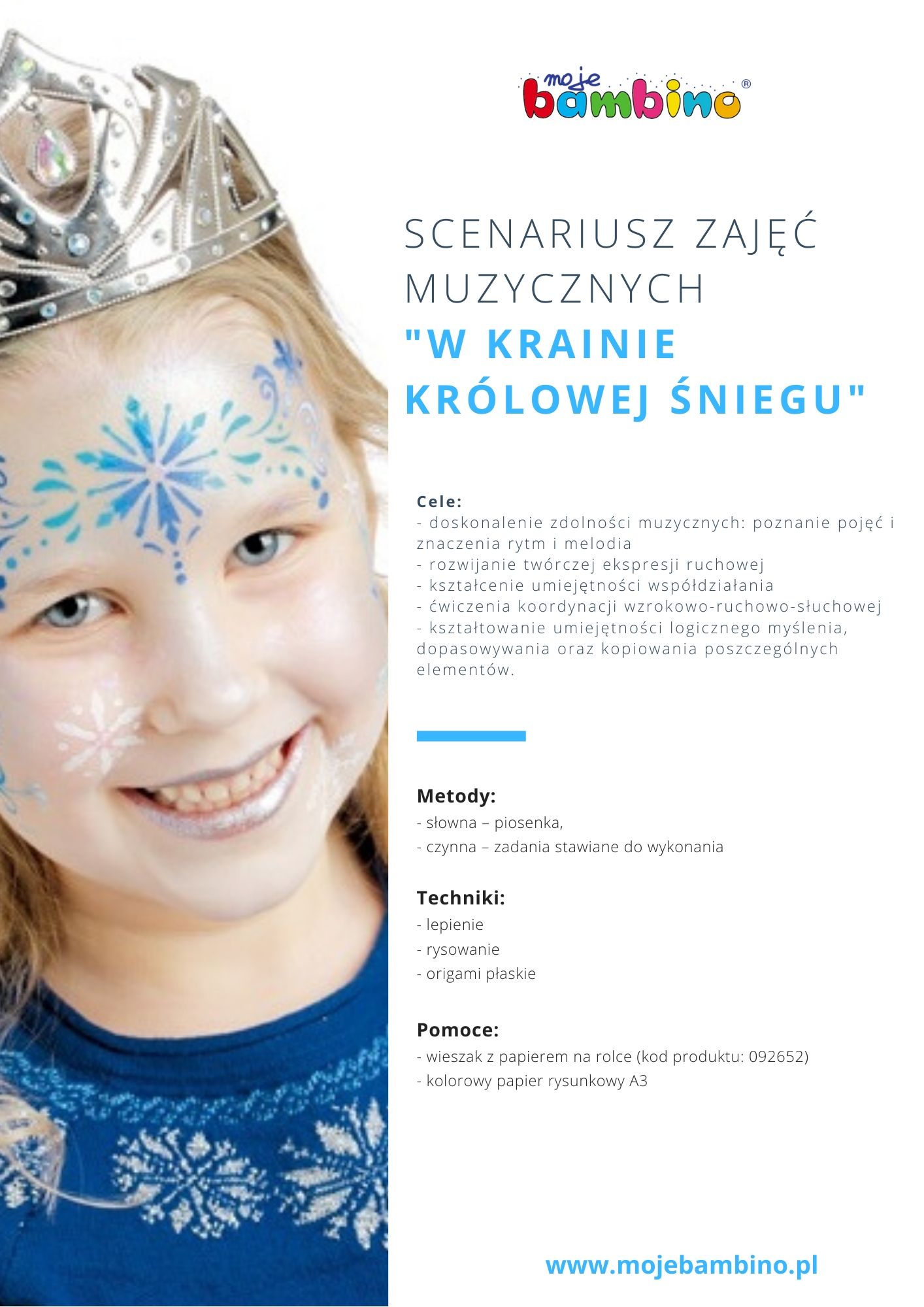 moje bambino®

SCENARIUSZ ZAJĘĆ MUZYCZNYCH
"W KRAINIE KRÓLOWEJ ŚNIEGU"

Cele:
- doskonalenie zdolności muzycznych: poznanie pojęć i znaczenia rytm i melodia
- rozwijanie twórczej ekspresji ruchowej
- kształcenie umiejętności współdziałania
- ćwiczenia koordynacji wzrokowo-ruchowo-słuchowej
- kształtowanie umiejętności logicznego myślenia, dopasowywania oraz kopiowania poszczególnych elementów.

Metody:
- słowna – piosenka,
- czynna – zadania stawiane do wykonania

Techniki:
- lepienie
- rysowanie
- origami płaskie

Pomoce:
- wieszak z papierem na rolce (kod produktu: 092652)
- kolorowy papier rysunkowy A3

www.mojebambino.pl